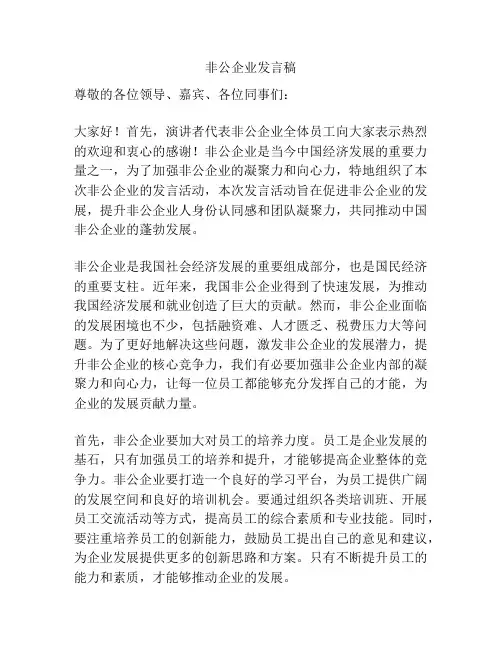 非公企业发言稿

尊敬的各位领导、嘉宾、各位同事们：

大家好！首先，演讲者代表非公企业全体员工向大家表示热烈的欢迎和衷心的感谢！非公企业是当今中国经济发展的重要力量之一，为了加强非公企业的凝聚力和向心力，特地组织了本次非公企业的发言活动，本次发言活动旨在促进非公企业的发展，提升非公企业人身份认同感和团队凝聚力，共同推动中国非公企业的蓬勃发展。

非公企业是我国社会经济发展的重要组成部分，也是国民经济的重要支柱。近年来，我国非公企业得到了快速发展，为推动我国经济发展和就业创造了巨大的贡献。然而，非公企业面临的发展困境也不少，包括融资难、人才匮乏、税费压力大等问题。为了更好地解决这些问题，激发非公企业的发展潜力，提升非公企业的核心竞争力，我们有必要加强非公企业内部的凝聚力和向心力，让每一位员工都能够充分发挥自己的才能，为企业的发展贡献力量。

首先，非公企业要加大对员工的培养力度。员工是企业发展的基石，只有加强员工的培养和提升，才能够提高企业整体的竞争力。非公企业要打造一个良好的学习平台，为员工提供广阔的发展空间和良好的培训机会。要通过组织各类培训班、开展员工交流活动等方式，提高员工的综合素质和专业技能。同时，要注重培养员工的创新能力，鼓励员工提出自己的意见和建议，为企业发展提供更多的创新思路和方案。只有不断提升员工的能力和素质，才能够推动企业的发展。